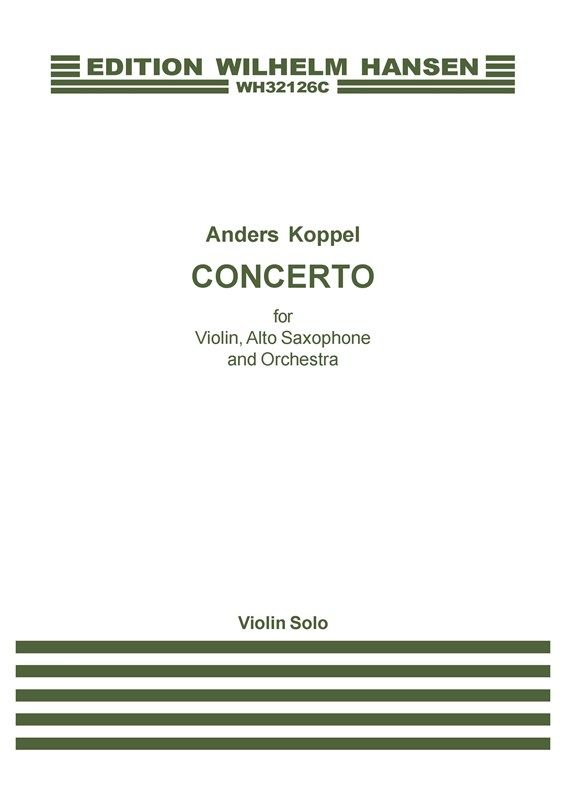 EDITION WILHELM HANSEN
WH32126C

Anders Koppel

CONCERTO

for
Violin, Alto Saxophone
and Orchestra

Violin Solo